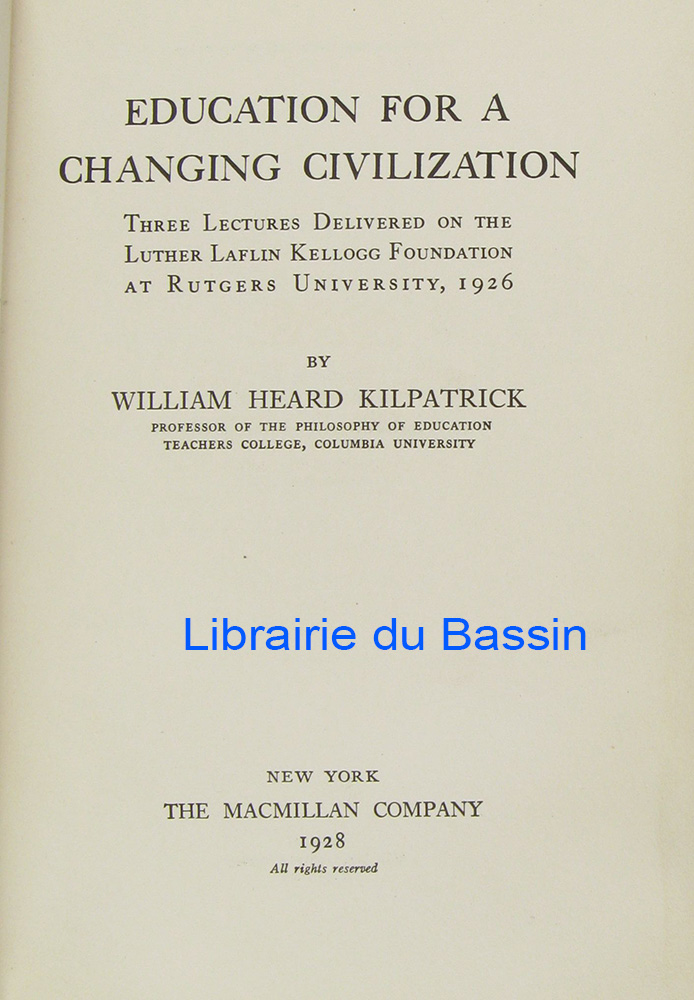 EDUCATION FOR A CHANGING CIVILIZATION

THREE LECTURES DELIVERED ON THE LUTHER LAFLIN KELLOGG FOUNDATION AT RUTGERS UNIVERSITY, 1926

BY

WILLIAM HEARD KILPATRICK

PROFESSOR OF THE PHILOSOPHY OF EDUCATION
TEACHERS COLLEGE, COLUMBIA UNIVERSITY

NEW YORK
THE MACMILLAN COMPANY
1928
All rights reserved

Librairie du Bassin